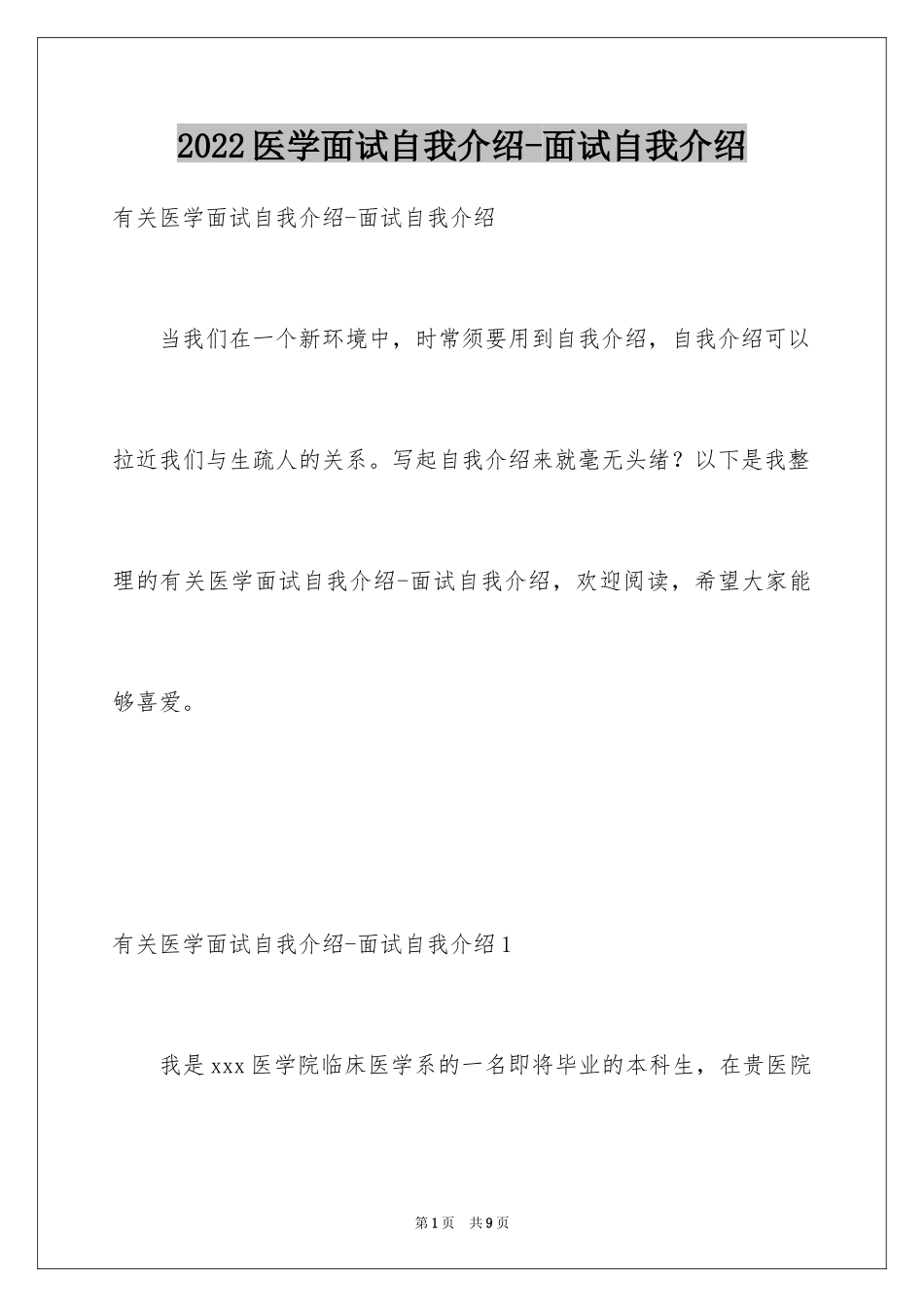 2022医学面试自我介绍-面试自我介绍

有关医学面试自我介绍-面试自我介绍

当我们在一个新环境中，时常须要用到自我介绍，自我介绍可以拉近我们与生疏人的关系。写起自我介绍来就毫无头绪？以下是我整理的有关医学面试自我介绍-面试自我介绍，欢迎阅读，希望大家能够喜爱。

有关医学面试自我介绍-面试自我介绍1

我是xxx医学院临床医学系的一名即将毕业的本科生，在贵医院

第1页　共9页